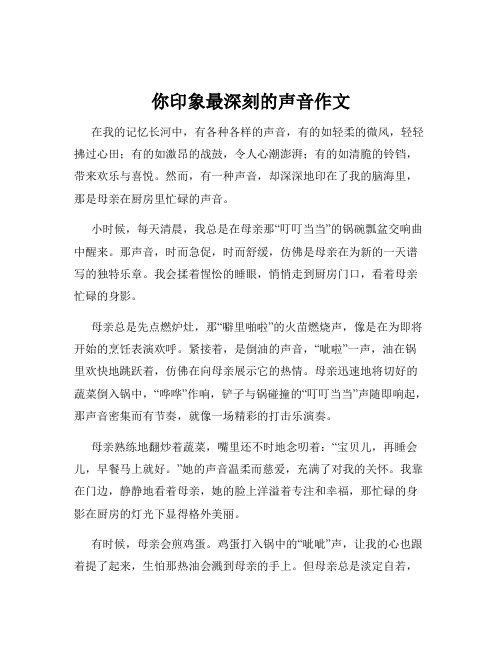 你印象最深刻的声音作文

在我的记忆长河中，有各种各样的声音，有的如轻柔的微风，轻轻拂过心田；有的如激昂的战鼓，令人心潮澎湃；有的如清脆的铃铛，带来欢乐与喜悦。然而，有一种声音，却深深地印在了我的脑海里，那是母亲在厨房里忙碌的声音。

小时候，每天清晨，我总是在母亲那“叮叮当当”的锅碗瓢盆交响曲中醒来。那声音，时而急促，时而舒缓，仿佛是母亲在为新的一天谱写的独特乐章。我会揉着惺忪的睡眼，悄悄走到厨房门口，看着母亲忙碌的身影。

母亲总是先点燃炉灶，那“噼里啪啦”的火苗燃烧声，像是在为即将开始的烹饪表演欢呼。紧接着，是倒油的声音，“呲啦”一声，油在锅里欢快地跳跃着，仿佛在向母亲展示它的热情。母亲迅速地将切好的蔬菜倒入锅中，“哗哗”作响，铲子与锅碰撞的“叮叮当当”声随即响起，那声音密集而有节奏，就像一场精彩的打击乐演奏。

母亲熟练地翻炒着蔬菜，嘴里还不时地念叨着：“宝贝儿，再睡会儿，早餐马上就好。”她的声音温柔而慈爱，充满了对我的关怀。我靠在门边，静静地看着母亲，她的脸上洋溢着专注和幸福，那忙碌的身影在厨房的灯光下显得格外美丽。

有时候，母亲会煎鸡蛋。鸡蛋打入锅中的“呲呲”声，让我的心也跟着提了起来，生怕那热油会溅到母亲的手上。但母亲总是淡定自若，